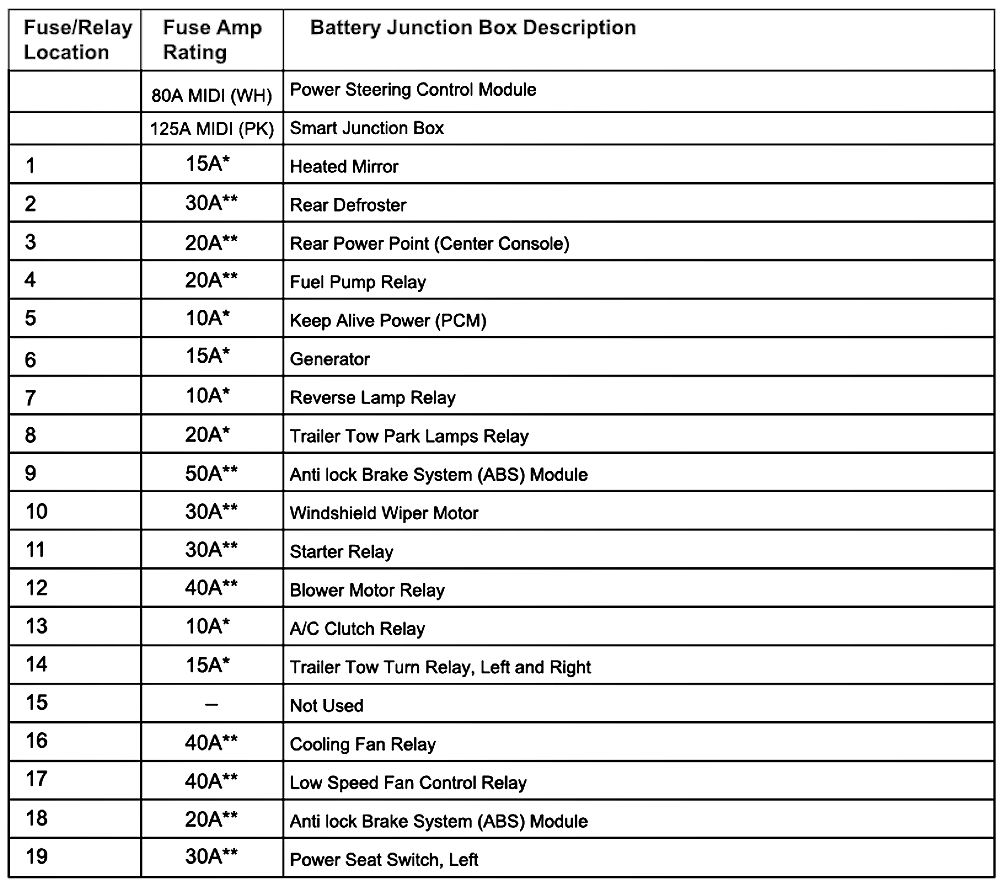 | Fuse/Relay Location | Fuse Amp Rating | Battery Junction Box Description |
|---|---|---|
| | 80A MIDI (WH) | Power Steering Control Module |
| | 125A MIDI (PK) | Smart Junction Box |
| 1 | 15A* | Heated Mirror |
| 2 | 30A** | Rear Defroster |
| 3 | 20A** | Rear Power Point (Center Console) |
| 4 | 20A** | Fuel Pump Relay |
| 5 | 10A* | Keep Alive Power (PCM) |
| 6 | 15A* | Generator |
| 7 | 10A* | Reverse Lamp Relay |
| 8 | 20A* | Trailer Tow Park Lamps Relay |
| 9 | 50A** | Anti lock Brake System (ABS) Module |
| 10 | 30A** | Windshield Wiper Motor |
| 11 | 30A** | Starter Relay |
| 12 | 40A** | Blower Motor Relay |
| 13 | 10A* | A/C Clutch Relay |
| 14 | 15A* | Trailer Tow Turn Relay, Left and Right |
| 15 | – | Not Used |
| 16 | 40A** | Cooling Fan Relay |
| 17 | 40A** | Low Speed Fan Control Relay |
| 18 | 20A** | Anti lock Brake System (ABS) Module |
| 19 | 30A** | Power Seat Switch, Left |